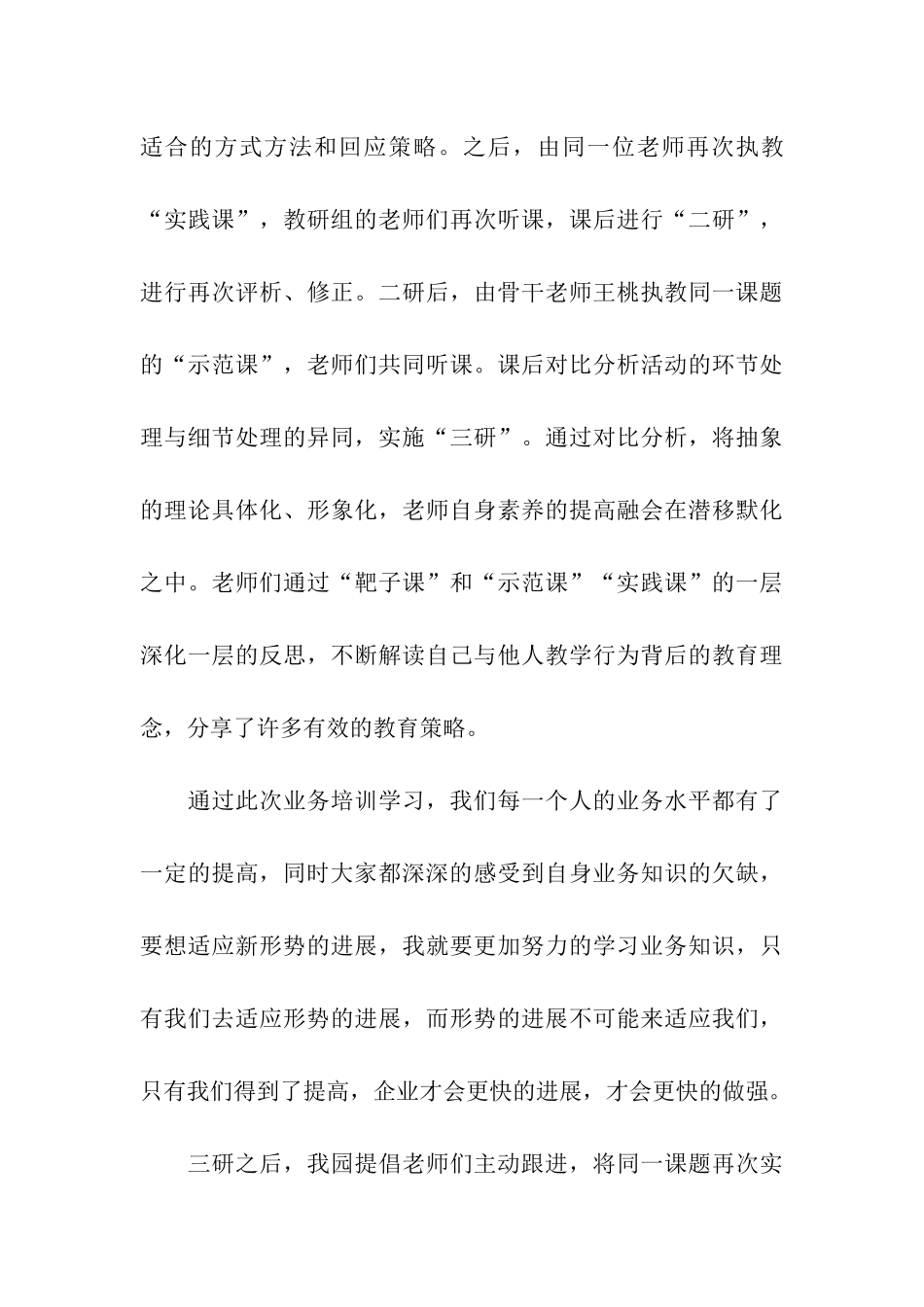 适合的方式方法和回应策略。之后，由同一位老师再次执教“实践课”，教研组的老师们再次听课，课后进行“二研”，进行再次评析、修正。二研后，由骨干老师王桃执教同一课题的“示范课”，老师们共同听课。课后对比分析活动的环节处理与细节处理的异同，实施“三研”。通过对比分析，将抽象的理论具体化、形象化，老师自身素养的提高融会在潜移默化之中。老师们通过“靶子课”和“示范课”“实践课”的一层深化一层的反思，不断解读自己与他人教学行为背后的教育理念，分享了许多有效的教育策略。

通过此次业务培训学习，我们每一个人的业务水平都有了一定的提高，同时大家都深深的感受到自身业务知识的欠缺，要想适应新形势的进展，我就要更加努力的学习业务知识，只有我们去适应形势的进展，而形势的进展不可能来适应我们，只有我们得到了提高，企业才会更快的进展，才会更快的做强。

三研之后，我园提倡老师们主动跟进，将同一课题再次实